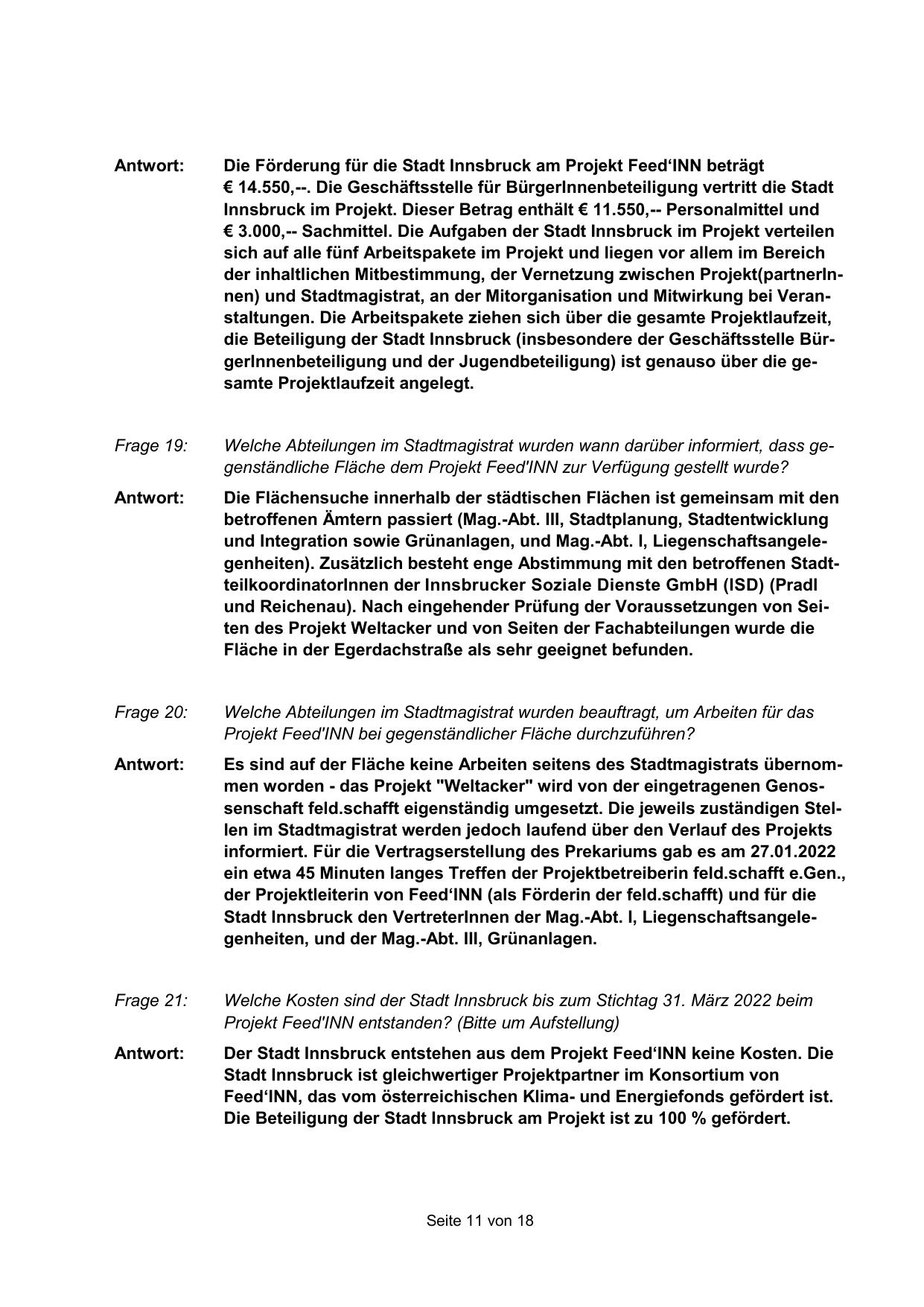 Antwort: Die Förderung für die Stadt Innsbruck am Projekt Feed‘INN beträgt € 14.550,--. Die Geschäftsstelle für BürgerInnenbeteiligung vertritt die Stadt Innsbruck im Projekt. Dieser Betrag enthält € 11.550,-- Personalmittel und € 3.000,-- Sachmittel. Die Aufgaben der Stadt Innsbruck im Projekt verteilen sich auf alle fünf Arbeitspakete im Projekt und liegen vor allem im Bereich der inhaltlichen Mitbestimmung, der Vernetzung zwischen Projekt(partnerInnen) und Stadtmagistrat, an der Mitorganisation und Mitwirkung bei Veranstaltungen. Die Arbeitspakete ziehen sich über die gesamte Projektlaufzeit, die Beteiligung der Stadt Innsbruck (insbesondere der Geschäftsstelle BürgerInnenbeteiligung und der Jugendbeteiligung) ist genauso über die gesamte Projektlaufzeit angelegt.

Frage 19: Welche Abteilungen im Stadtmagistrat wurden wann darüber informiert, dass gegenständliche Fläche dem Projekt Feed'INN zur Verfügung gestellt wurde?

Antwort: Die Flächensuche innerhalb der städtischen Flächen ist gemeinsam mit den betroffenen Ämtern passiert (Mag.-Abt. III, Stadtplanung, Stadtentwicklung und Integration sowie Grünanlagen, und Mag.-Abt. I, Liegenschaftsangelegenheiten). Zusätzlich besteht enge Abstimmung mit den betroffenen StadtteilkoordinatorInnen der Innsbrucker Soziale Dienste GmbH (ISD) (Pradl und Reichenau). Nach eingehender Prüfung der Voraussetzungen von Seiten des Projekt Weltacker und von Seiten der Fachabteilungen wurde die Fläche in der Egerdachstraße als sehr geeignet befunden.

Frage 20: Welche Abteilungen im Stadtmagistrat wurden beauftragt, um Arbeiten für das Projekt Feed'INN bei gegenständlicher Fläche durchzuführen?

Antwort: Es sind auf der Fläche keine Arbeiten seitens des Stadtmagistrats übernommen worden - das Projekt "Weltacker" wird von der eingetragenen Genossenschaft feld.schafft eigenständig umgesetzt. Die jeweils zuständigen Stellen im Stadtmagistrat werden jedoch laufend über den Verlauf des Projekts informiert. Für die Vertragserstellung des Prekariums gab es am 27.01.2022 ein etwa 45 Minuten langes Treffen der Projektbetreiberin feld.schafft e.Gen., der Projektleiterin von Feed‘INN (als Förderin der feld.schafft) und für die Stadt Innsbruck den VertreterInnen der Mag.-Abt. I, Liegenschaftsangelegenheiten, und der Mag.-Abt. III, Grünanlagen.

Frage 21: Welche Kosten sind der Stadt Innsbruck bis zum Stichtag 31. März 2022 beim Projekt Feed'INN entstanden? (Bitte um Aufstellung)

Antwort: Der Stadt Innsbruck entstehen aus dem Projekt Feed‘INN keine Kosten. Die Stadt Innsbruck ist gleichwertiger Projektpartner im Konsortium von Feed‘INN, das vom österreichischen Klima- und Energiefonds gefördert ist. Die Beteiligung der Stadt Innsbruck am Projekt ist zu 100 % gefördert.

Seite 11 von 18